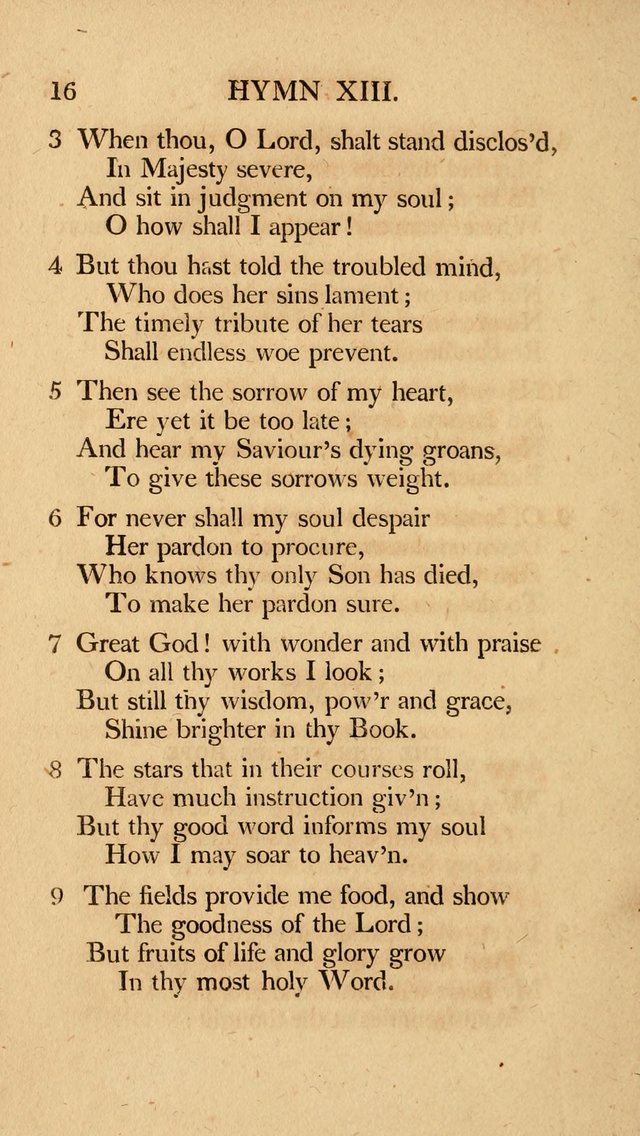 16 HYMN XIII.

3 When thou, O Lord, shalt stand disclos'd,
In Majesty severe,
And sit in judgment on my soul;
O how shall I appear!

4 But thou hast told the troubled mind,
Who does her sins lament;
The timely tribute of her tears
Shall endless woe prevent.

5 Then see the sorrow of my heart,
Ere yet it be too late;
And hear my Saviour's dying groans,
To give these sorrows weight.

6 For never shall my soul despair
Her pardon to procure,
Who knows thy only Son has died,
To make her pardon sure.

7 Great God! with wonder and with praise
On all thy works I look;
But still thy wisdom, pow'r and grace,
Shine brighter in thy Book.

8 The stars that in their courses roll,
Have much instruction giv'n;
But thy good word informs my soul
How I may soar to heav'n.

9 The fields provide me food, and show
The goodness of the Lord;
But fruits of life and glory grow
In thy most holy Word.